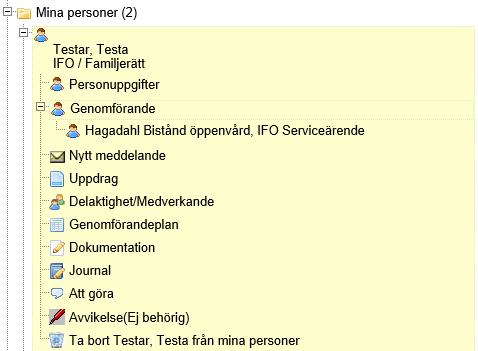 Mina personer (2)

Testar, Testa
IFO / Familjerätt

Personuppgifter

Genomförande

Hagadahl Bistånd öppenvård, IFO Serviceärende

Nytt meddelande

Uppdrag

Delaktighet/Medverkande

Genomförandeplan

Dokumentation

Journal

Att göra

Avvikelse(Ej behörig)

Ta bort Testar, Testa från mina personer